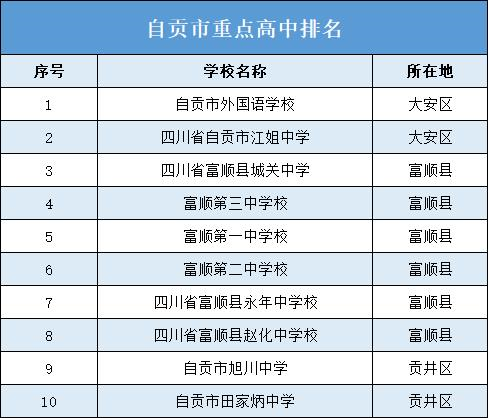 自贡市重点高中排名

| 序号 | 学校名称 | 所在地 |
|---|---|---|
| 1 | 自贡市外国语学校 | 大安区 |
| 2 | 四川省自贡市江姐中学 | 大安区 |
| 3 | 四川省富顺县城关中学 | 富顺县 |
| 4 | 富顺第三中学校 | 富顺县 |
| 5 | 富顺第一中学校 | 富顺县 |
| 6 | 富顺第二中学校 | 富顺县 |
| 7 | 四川省富顺县永年中学校 | 富顺县 |
| 8 | 四川省富顺县赵化中学校 | 富顺县 |
| 9 | 自贡市旭川中学 | 贡井区 |
| 10 | 自贡市田家炳中学 | 贡井区 |